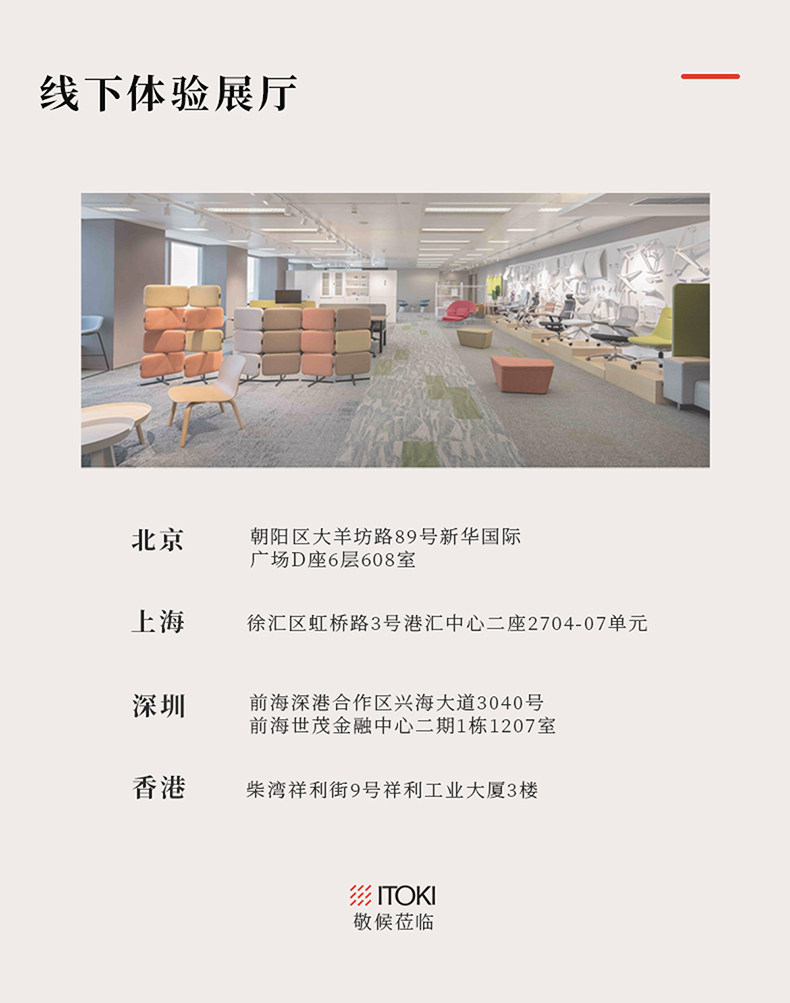 线下体验展厅

北京

朝阳区大羊坊路89号新华国际
广场D座6层608室

上海

徐汇区虹桥路3号港汇中心二座2704-07单元

深圳

前海深港合作区兴海大道3040号
前海世茂金融中心二期1栋1207室

香港

柴湾祥利街9号祥利工业大厦3楼

ITOKI
敬候莅临